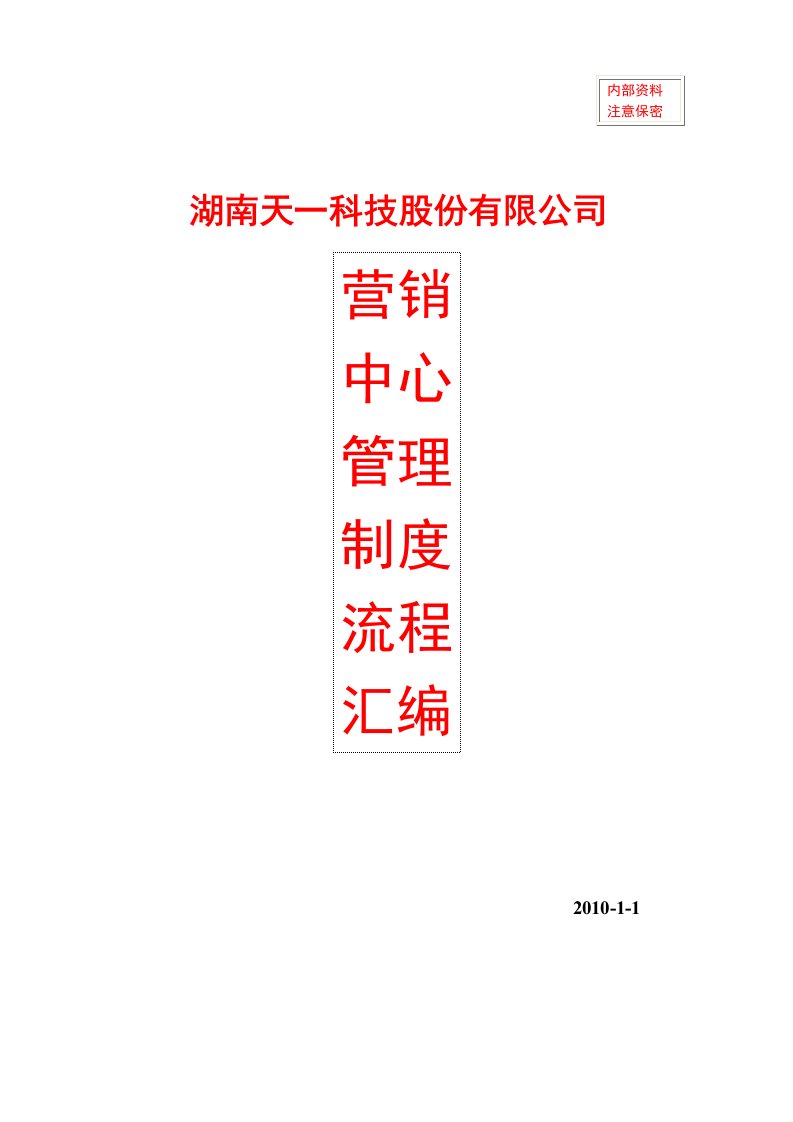 内部资料
注意保密

湖南天一科技股份有限公司

营销
中心
管理
制度
流程
汇编

2010-1-1